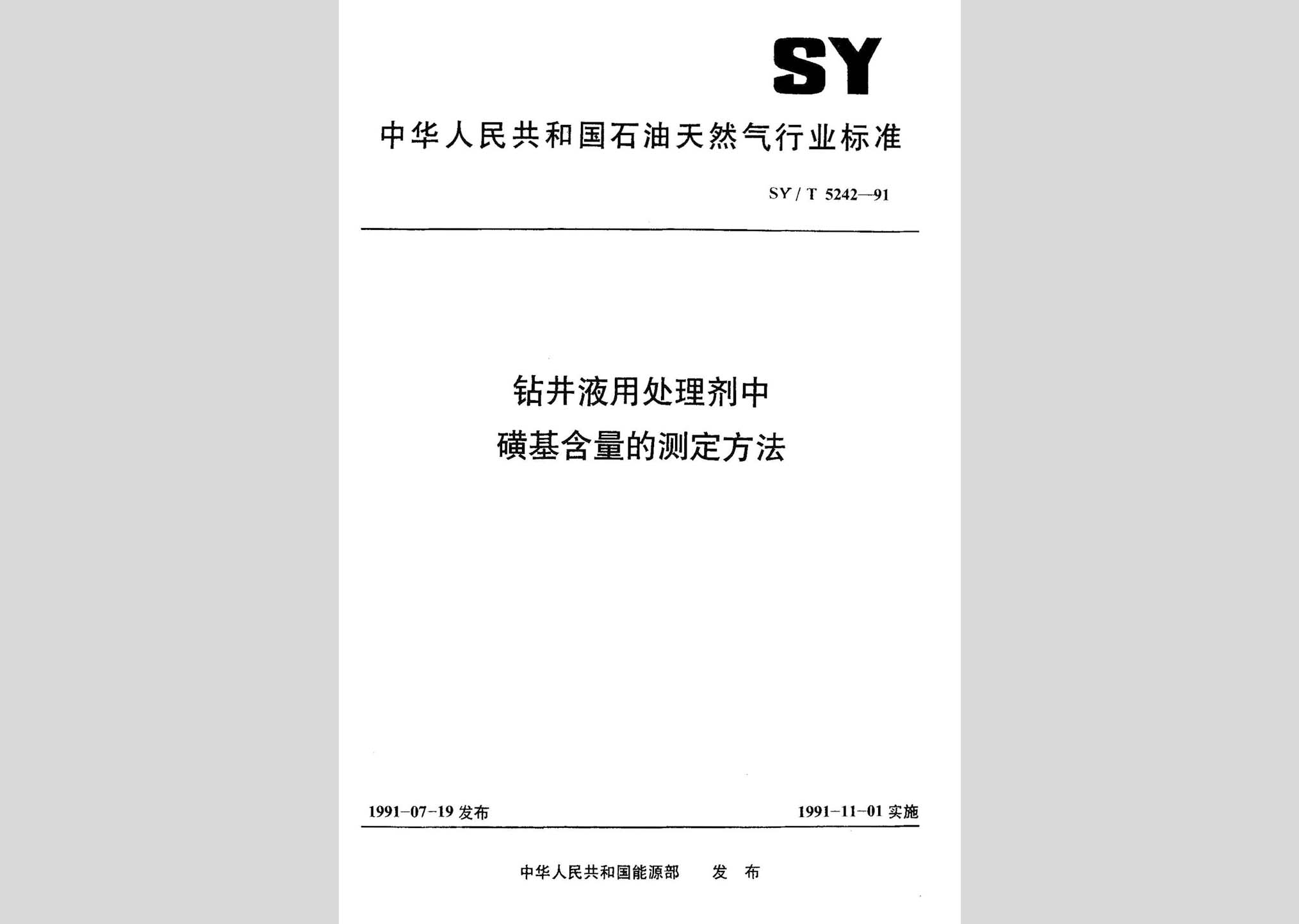 SY

中华人民共和国石油天然气行业标准

SY / T 5242—91

钻井液用处理剂中
磺基含量的测定方法

1991-07-19 发布

1991-11-01 实施

中华人民共和国能源部 发 布